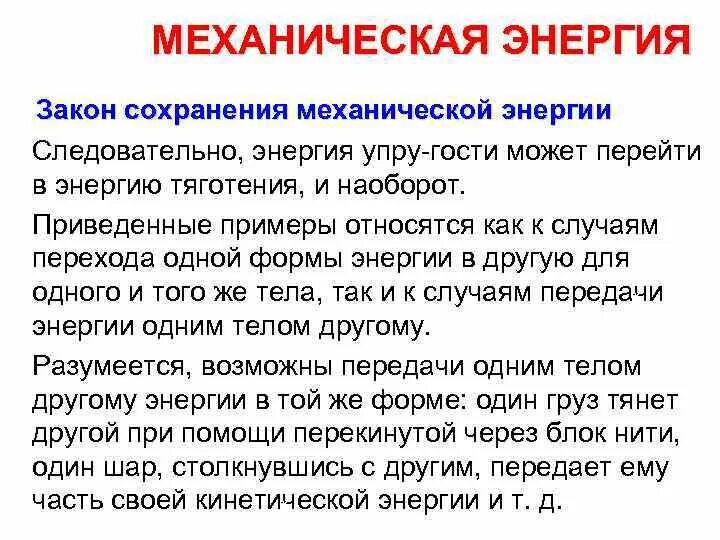 МЕХАНИЧЕСКАЯ ЭНЕРГИЯ

Закон сохранения механической энергии

Следовательно, энергия упру-гости может перейти в энергию тяготения, и наоборот.

Приведенные примеры относятся как к случаям перехода одной формы энергии в другую для одного и того же тела, так и к случаям передачи энергии одним телом другому.

Разумеется, возможны передачи одним телом другому энергии в той же форме: один груз тянет другой при помощи перекинутой через блок нити, один шар, столкнувшись с другим, передает ему часть своей кинетической энергии и т. д.